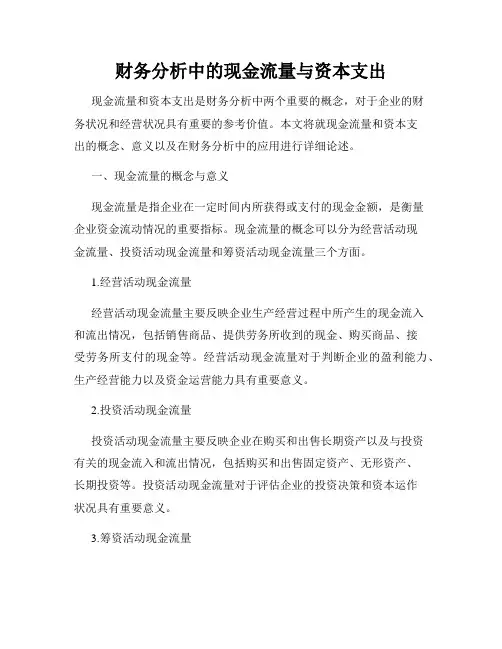 财务分析中的现金流量与资本支出

现金流量和资本支出是财务分析中两个重要的概念，对于企业的财务状况和经营状况具有重要的参考价值。本文将就现金流量和资本支出的概念、意义以及在财务分析中的应用进行详细论述。

一、现金流量的概念与意义

现金流量是指企业在一定时间内所获得或支付的现金金额，是衡量企业资金流动情况的重要指标。现金流量的概念可以分为经营活动现金流量、投资活动现金流量和筹资活动现金流量三个方面。

1.经营活动现金流量

经营活动现金流量主要反映企业生产经营过程中所产生的现金流入和流出情况，包括销售商品、提供劳务所收到的现金、购买商品、接受劳务所支付的现金等。经营活动现金流量对于判断企业的盈利能力、生产经营能力以及资金运营能力具有重要意义。

2.投资活动现金流量

投资活动现金流量主要反映企业在购买和出售长期资产以及与投资有关的现金流入和流出情况，包括购买和出售固定资产、无形资产、长期投资等。投资活动现金流量对于评估企业的投资决策和资本运作状况具有重要意义。

3.筹资活动现金流量